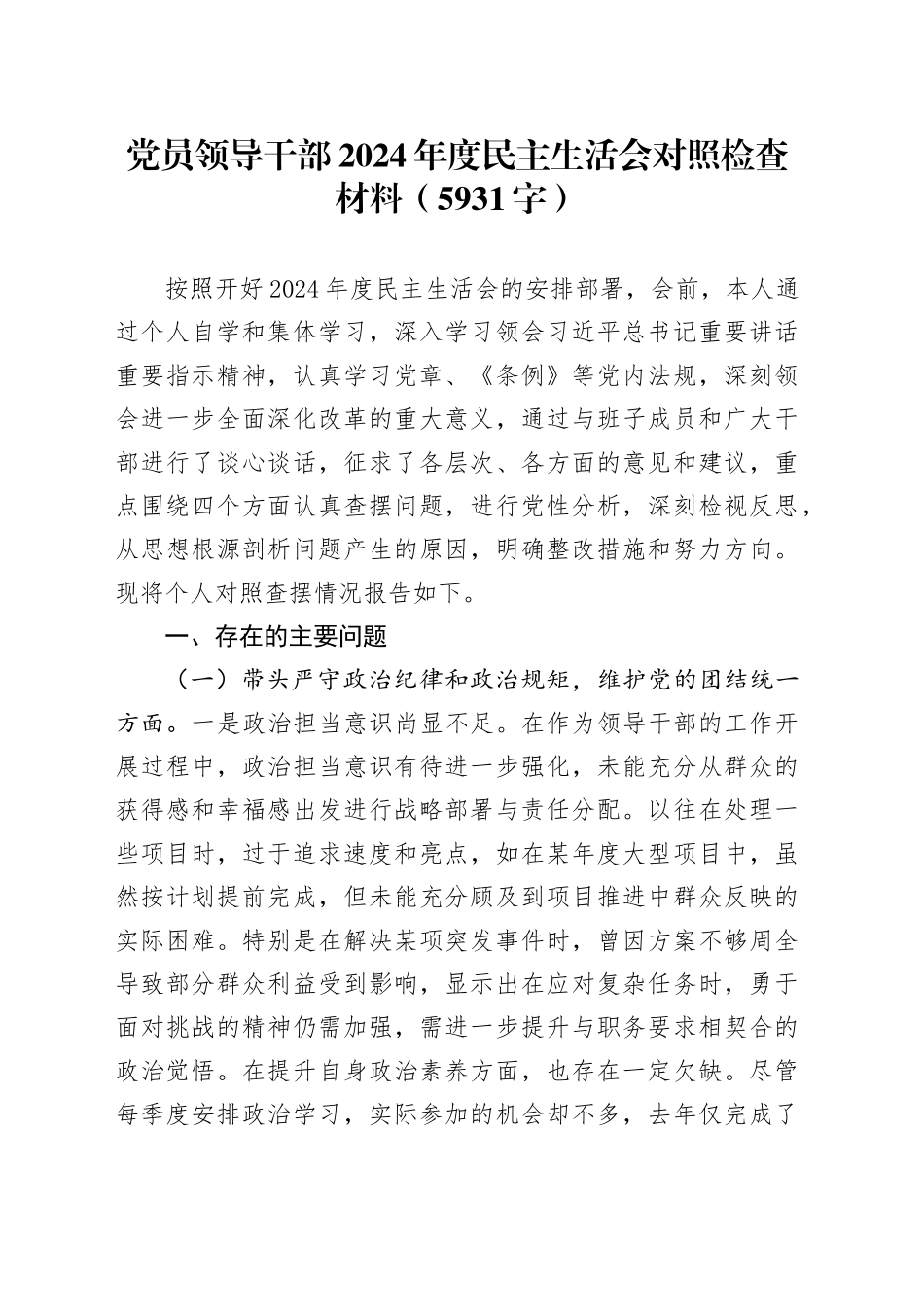 党员领导干部2024年度民主生活会对照检查材料（5931字）

按照开好2024年度民主生活会的安排部署，会前，本人通过个人自学和集体学习，深入学习领会习近平总书记重要讲话重要指示精神，认真学习党章、《条例》等党内法规，深刻领会进一步全面深化改革的重大意义，通过与班子成员和广大干部进行了谈心谈话，征求了各层次、各方面的意见和建议，重点围绕四个方面认真查摆问题，进行党性分析，深刻检视反思，从思想根源剖析问题产生的原因，明确整改措施和努力方向。现将个人对照查摆情况报告如下。

一、存在的主要问题

（一）带头严守政治纪律和政治规矩，维护党的团结统一方面。一是政治担当意识尚显不足。在作为领导干部的工作开展过程中，政治担当意识有待进一步强化，未能充分从群众的获得感和幸福感出发进行战略部署与责任分配。以往在处理一些项目时，过于追求速度和亮点，如在某年度大型项目中，虽然按计划提前完成，但未能充分顾及到项目推进中群众反映的实际困难。特别是在解决某项突发事件时，曾因方案不够周全导致部分群众利益受到影响，显示出在应对复杂任务时，勇于面对挑战的精神仍需加强，需进一步提升与职务要求相契合的政治觉悟。在提升自身政治素养方面，也存在一定欠缺。尽管每季度安排政治学习，实际参加的机会却不多，去年仅完成了